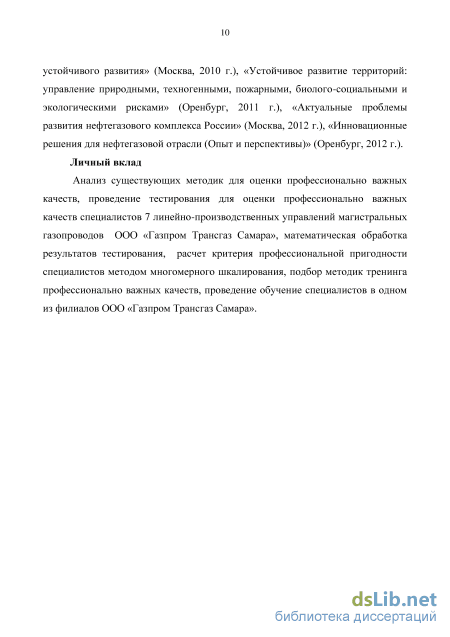 10

устойчивого развития» (Москва, 2010 г.), «Устойчивое развитие территорий: управление природными, техногенными, пожарными, биолого-социальными и экологическими рисками» (Оренбург, 2011 г.), «Актуальные проблемы развития нефтегазового комплекса России» (Москва, 2012 г.), «Инновационные решения для нефтегазовой отрасли (Опыт и перспективы)» (Оренбург, 2012 г.).

Личный вклад

Анализ существующих методик для оценки профессионально важных качеств, проведение тестирования для оценки профессионально важных качеств специалистов 7 линейно-производственных управлений магистральных газопроводов ООО «Газпром Трансгаз Самара», математическая обработка результатов тестирования, расчет критерия профессиональной пригодности специалистов методом многомерного шкалирования, подбор методик тренинга профессионально важных качеств, проведение обучение специалистов в одном из филиалов ООО «Газпром Трансгаз Самара».

dsLib.net
библиотека диссертаций